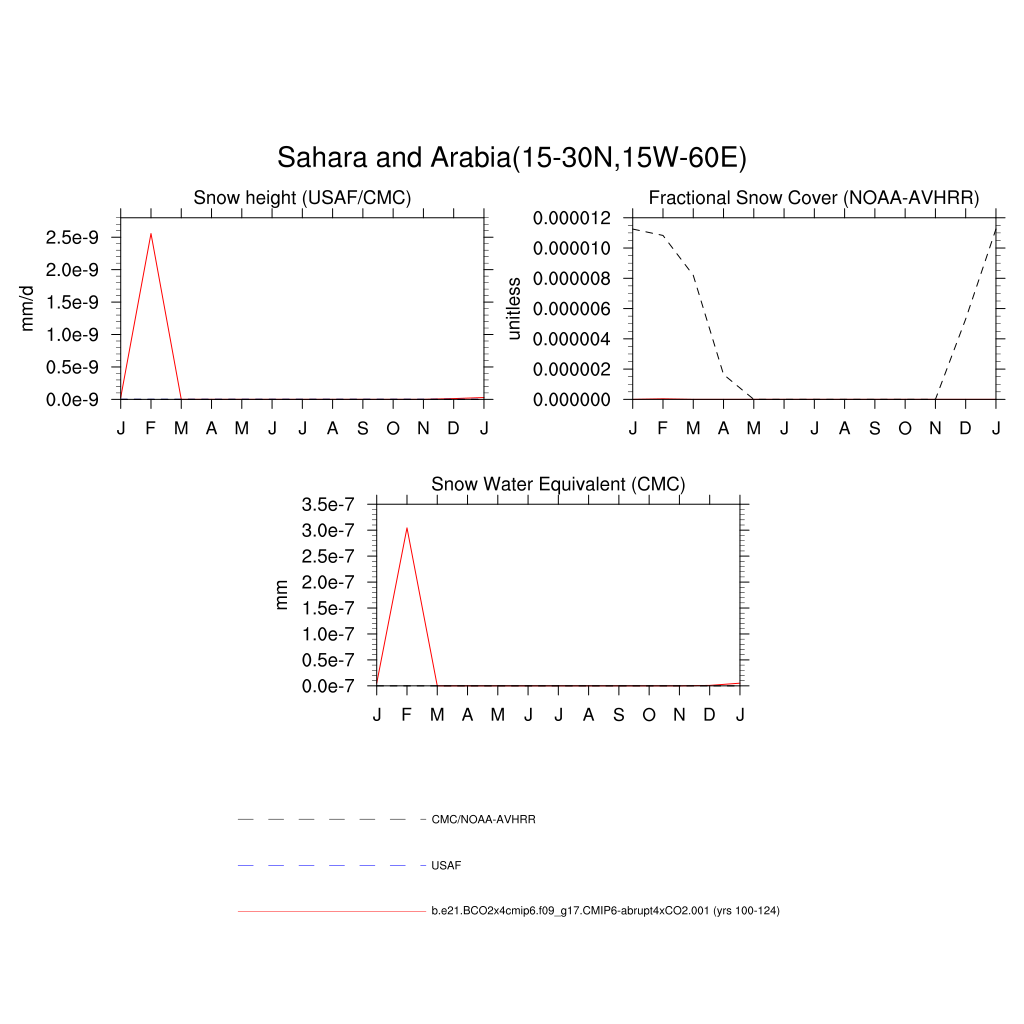 Sahara and Arabia(15-30N,15W-60E)

Snow height (USAF/CMC)

mm/d

2.5e-9
2.0e-9
1.5e-9
1.0e-9
0.5e-9
0.0e-9

J F M A M J J A S O N D J

Fractional Snow Cover (NOAA-AVHRR)

unitless

0.000012
0.000010
0.000008
0.000006
0.000004
0.000002
0.000000

J F M A M J J A S O N D J

Snow Water Equivalent (CMC)

mm

3.5e-7
3.0e-7
2.5e-7
2.0e-7
1.5e-7
1.0e-7
0.5e-7
0.0e-7

J F M A M J J A S O N D J

CMC/NOAA-AVHRR

USAF

b.e21.BCO2x4cmip6.f09_g17.CMIP6-abrupt4xCO2.001 (yrs 100-124)